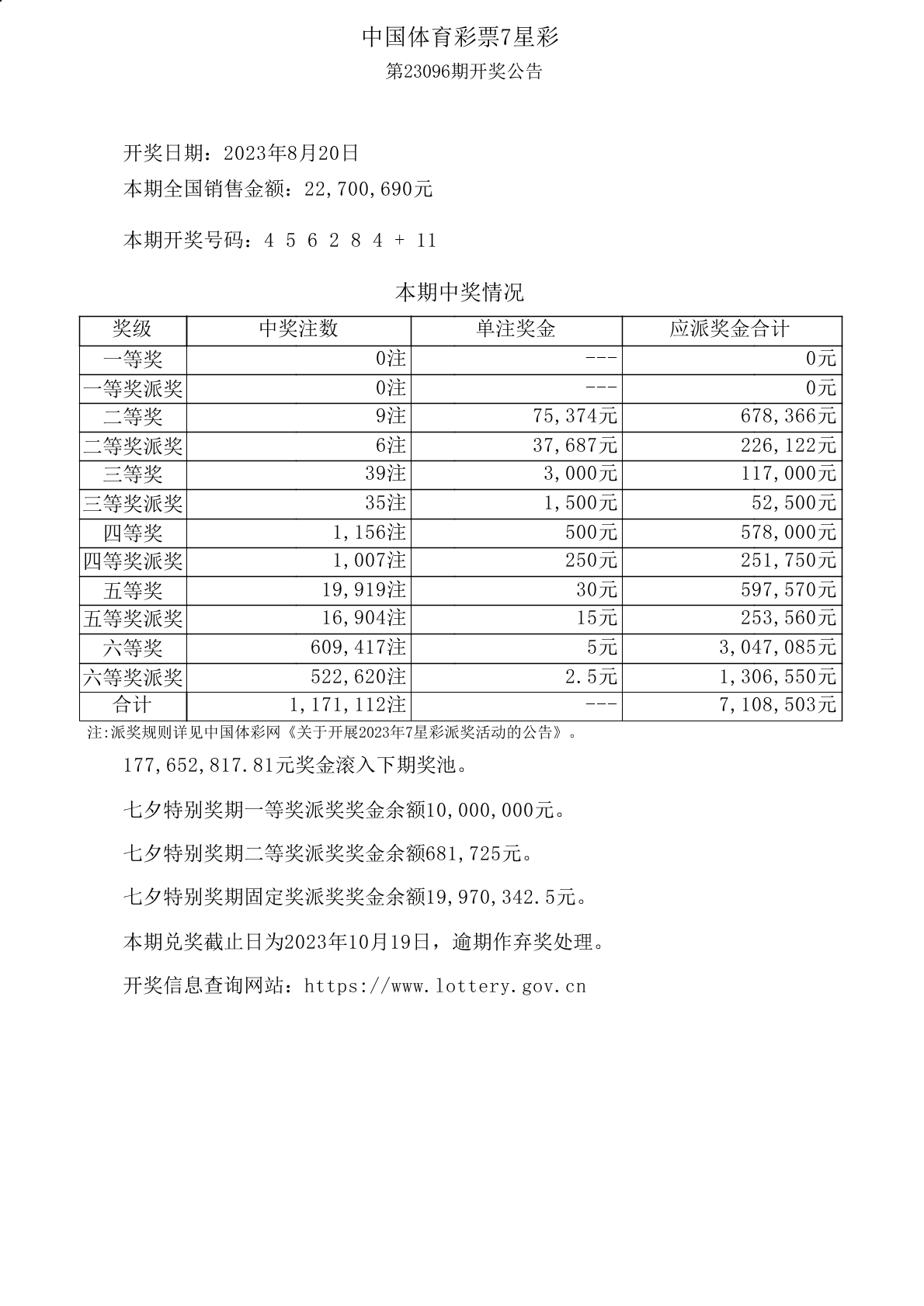 中国体育彩票7星彩

第23096期开奖公告

开奖日期：2023年8月20日

本期全国销售金额：22,700,690元

本期开奖号码：4 5 6 2 8 4 + 11

本期中奖情况

| 奖级 | 中奖注数 | 单注奖金 | 应派奖金合计 |
|---|---|---|---|
| 一等奖 | 0注 | --- | 0元 |
| 一等奖派奖 | 0注 | --- | 0元 |
| 二等奖 | 9注 | 75,374元 | 678,366元 |
| 二等奖派奖 | 6注 | 37,687元 | 226,122元 |
| 三等奖 | 39注 | 3,000元 | 117,000元 |
| 三等奖派奖 | 35注 | 1,500元 | 52,500元 |
| 四等奖 | 1,156注 | 500元 | 578,000元 |
| 四等奖派奖 | 1,007注 | 250元 | 251,750元 |
| 五等奖 | 19,919注 | 30元 | 597,570元 |
| 五等奖派奖 | 16,904注 | 15元 | 253,560元 |
| 六等奖 | 609,417注 | 5元 | 3,047,085元 |
| 六等奖派奖 | 522,620注 | 2.5元 | 1,306,550元 |
| 合计 | 1,171,112注 | --- | 7,108,503元 |

注:派奖规则详见中国体彩网《关于开展2023年7星彩派奖活动的公告》。

177,652,817.81元奖金滚入下期奖池。

七夕特别奖期一等奖派奖奖金余额10,000,000元。

七夕特别奖期二等奖派奖奖金余额681,725元。

七夕特别奖期固定奖派奖奖金余额19,970,342.5元。

本期兑奖截止日为2023年10月19日，逾期作弃奖处理。

开奖信息查询网站：https://www.lottery.gov.cn